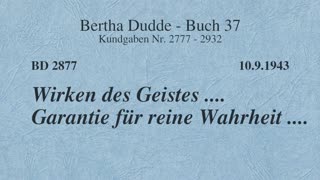 Bertha Dudde - Buch 37
Kundgaben Nr. 2777 - 2932

BD 2877

10.9.1943

Wirken des Geistes ....
Garantie für reine Wahrheit ....